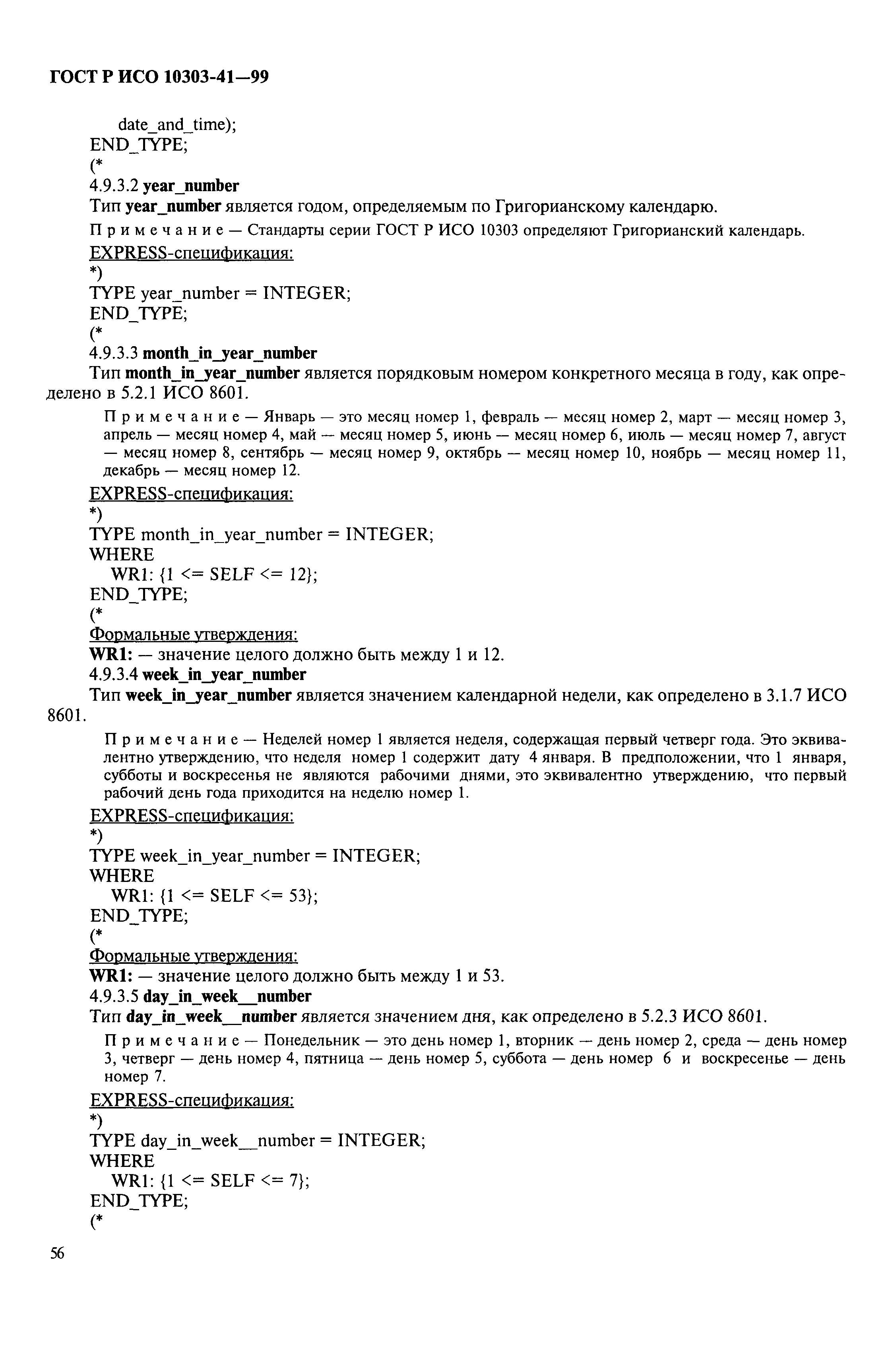 ГОСТ Р ИСО 10303-41—99

date_and_time);
END_TYPE;
(*
4.9.3.2 year_number
Тип year_number является годом, определяемым по Григорианскому календарю.

Примечание — Стандарты серии ГОСТ Р ИСО 10303 определяют Григорианский календарь.

EXPRESS-спецификация:
*)
TYPE year_number = INTEGER;
END_TYPE;
(*
4.9.3.3 month_in_year_number
Тип month_in_year_number является порядковым номером конкретного месяца в году, как определено в 5.2.1 ИСО 8601.

Примечание — Январь — это месяц номер 1, февраль — месяц номер 2, март — месяц номер 3, апрель — месяц номер 4, май — месяц номер 5, июнь — месяц номер 6, июль — месяц номер 7, август — месяц номер 8, сентябрь — месяц номер 9, октябрь — месяц номер 10, ноябрь — месяц номер 11, декабрь — месяц номер 12.

EXPRESS-спецификация:
*)
TYPE month_in_year_number = INTEGER;
WHERE
WR1: {1 <= SELF <= 12};
END_TYPE;
(*
Формальные утверждения:
WR1: — значение целого должно быть между 1 и 12.
4.9.3.4 week_in_year_number
Тип week_in_year_number является значением календарной недели, как определено в 3.1.7 ИСО 8601.

Примечание — Неделей номер 1 является неделя, содержащая первый четверг года. Это эквивалентно утверждению, что неделя номер 1 содержит дату 4 января. В предположении, что 1 января, субботы и воскресенья не являются рабочими днями, это эквивалентно утверждению, что первый рабочий день года приходится на неделю номер 1.

EXPRESS-спецификация:
*)
TYPE week_in_year_number = INTEGER;
WHERE
WR1: {1 <= SELF <= 53};
END_TYPE;
(*
Формальные утверждения:
WR1: — значение целого должно быть между 1 и 53.
4.9.3.5 day_in_week__number
Тип day_in_week__number является значением дня, как определено в 5.2.3 ИСО 8601.

Примечание — Понедельник — это день номер 1, вторник — день номер 2, среда — день номер 3, четверг — день номер 4, пятница — день номер 5, суббота — день номер 6 и воскресенье — день номер 7.

EXPRESS-спецификация:
*)
TYPE day_in_week__number = INTEGER;
WHERE
WR1: {1 <= SELF <= 7};
END_TYPE;
(*

56